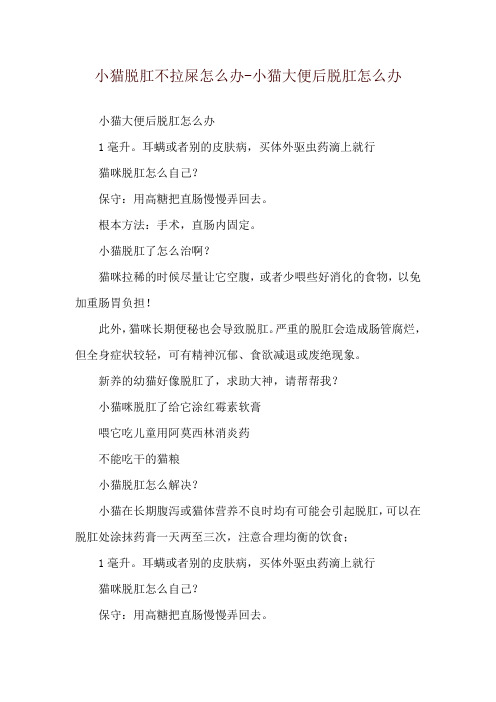 小猫脱肛不拉屎怎么办-小猫大便后脱肛怎么办

小猫大便后脱肛怎么办

1毫升。耳螨或者别的皮肤病，买体外驱虫药滴上就行

猫咪脱肛怎么自己？

保守：用高糖把直肠慢慢弄回去。

根本方法：手术，直肠内固定。

小猫脱肛了怎么治啊？

猫咪拉稀的时候尽量让它空腹，或者少喂些好消化的食物，以免加重肠胃负担！

此外，猫咪长期便秘也会导致脱肛。严重的脱肛会造成肠管腐烂，但全身症状较轻，可有精神沉郁、食欲减退或废绝现象。

新养的幼猫好像脱肛了，求助大神，请帮帮我？

小猫咪脱肛了给它涂红霉素软膏

喂它吃儿童用阿莫西林消炎药

不能吃干的猫粮

小猫脱肛怎么解决？

小猫在长期腹泻或猫体营养不良时均有可能会引起脱肛，可以在脱肛处涂抹药膏一天两至三次，注意合理均衡的饮食；

1毫升。耳螨或者别的皮肤病，买体外驱虫药滴上就行

猫咪脱肛怎么自己？

保守：用高糖把直肠慢慢弄回去。